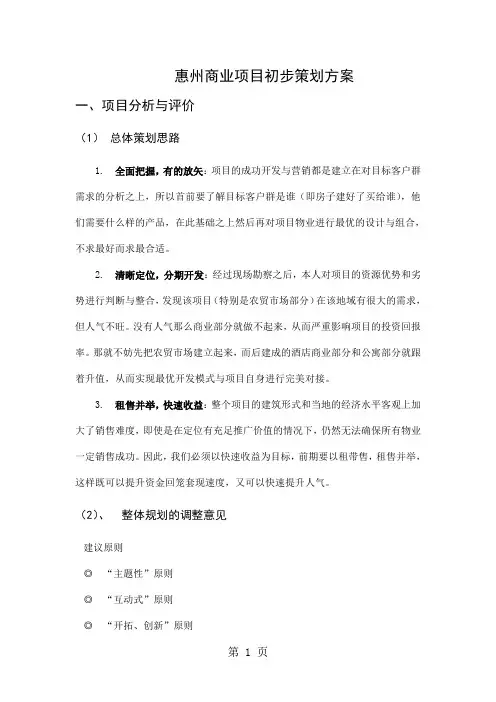 惠州商业项目初步策划方案

一、项目分析与评价

（1） 总体策划思路

1. 全面把握，有的放矢：项目的成功开发与营销都是建立在对目标客户群需求的分析之上，所以首前要了解目标客户群是谁（即房子建好了买给谁），他们需要什么样的产品，在此基础之上然后再对项目物业进行最优的设计与组合，不求最好而求最合适。

2. 清晰定位，分期开发：经过现场勘察之后，本人对项目的资源优势和劣势进行判断与整合，发现该项目（特别是农贸市场部分）在该地域有很大的需求，但人气不旺。没有人气那么商业部分就做不起来，从而严重影响项目的投资回报率。那就不妨先把农贸市场建立起来，而后建成的酒店商业部分和公寓部分就跟着升值，从而实现最优开发模式与项目自身进行完美对接。

3. 租售并举，快速收益：整个项目的建筑形式和当地的经济水平客观上加大了销售难度，即使是在定位有充足推广价值的情况下，仍然无法确保所有物业一定销售成功。因此，我们必须以快速收益为目标，前期要以租带售，租售并举，这样既可以提升资金回笼套现速度，又可以快速提升人气。

（2）、 整体规划的调整意见

建议原则

◎ “主题性”原则

◎ “互动式”原则

◎ “开拓、创新”原则

第 1 页